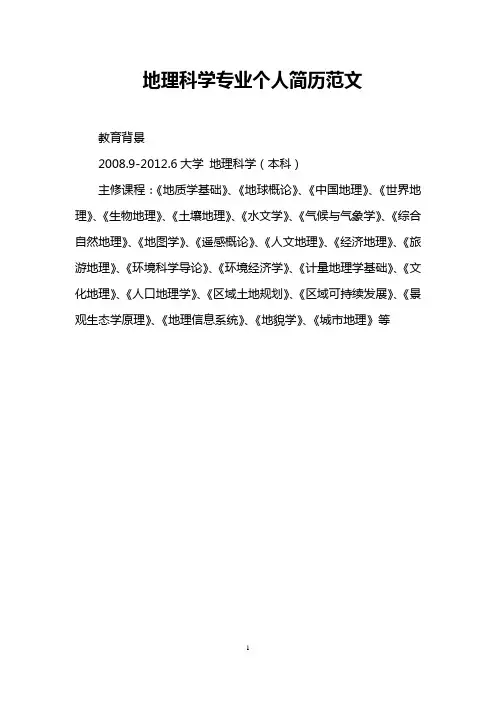 地理科学专业个人简历范文

教育背景

2008.9-2012.6 大学 地理科学（本科）

主修课程：《地质学基础》、《地球概论》、《中国地理》、《世界地理》、《生物地理》、《土壤地理》、《水文学》、《气候与气象学》、《综合自然地理》、《地图学》、《遥感概论》、《人文地理》、《经济地理》、《旅游地理》、《环境科学导论》、《环境经济学》、《计量地理学基础》、《文化地理》、《人口地理学》、《区域土地规划》、《区域可持续发展》、《景观生态学原理》、《地理信息系统》、《地貌学》、《城市地理》等

1